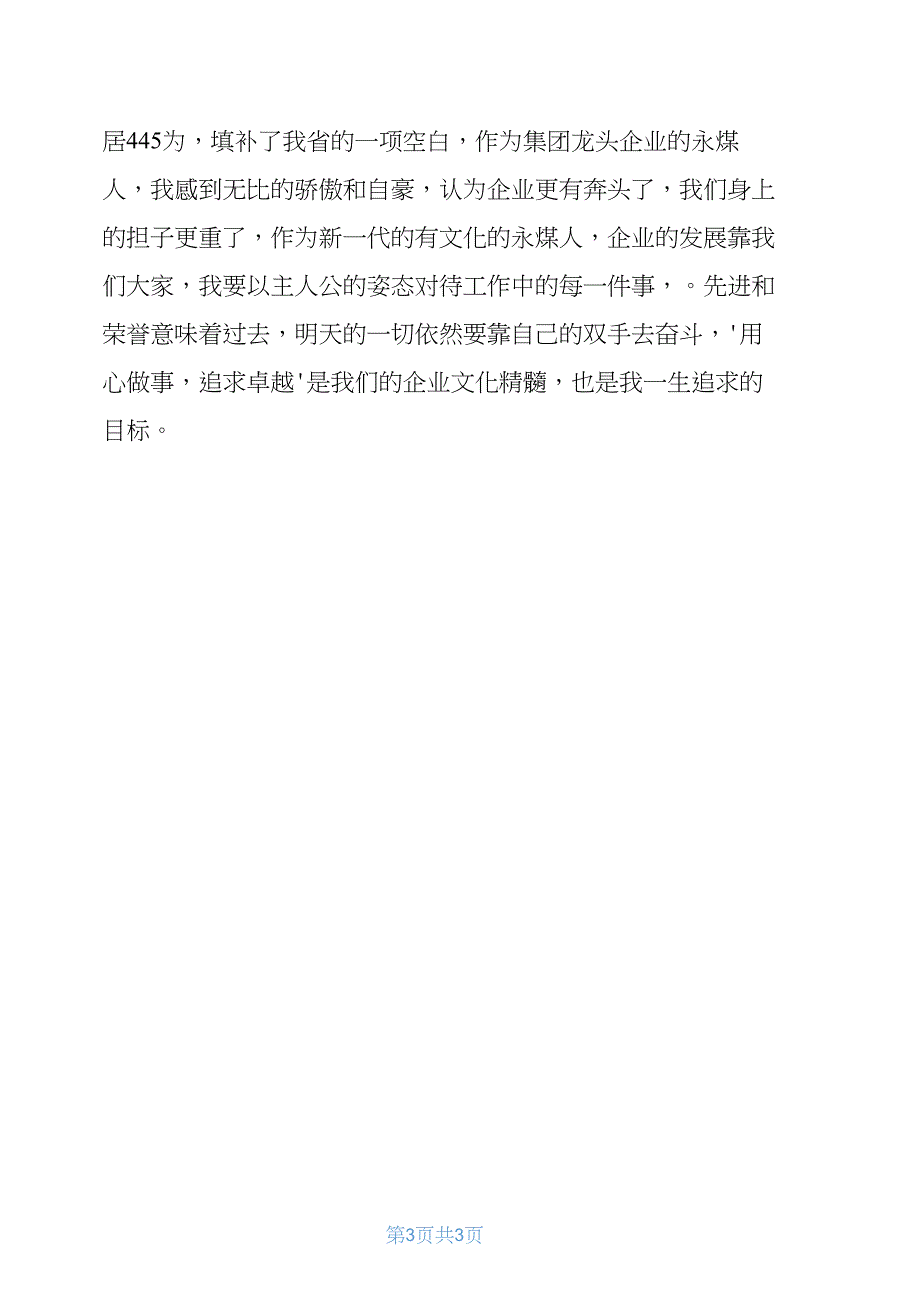 居445为，填补了我省的一项空白，作为集团龙头企业的永煤人，我感到无比的骄傲和自豪，认为企业更有奔头了，我们身上的担子更重了，作为新一代的有文化的永煤人，企业的发展靠我们大家，我要以主人公的姿态对待工作中的每一件事，。先进和荣誉意味着过去，明天的一切依然要靠自己的双手去奋斗，'用心做事，追求卓越'是我们的企业文化精髓，也是我一生追求的目标。

第3页共3页